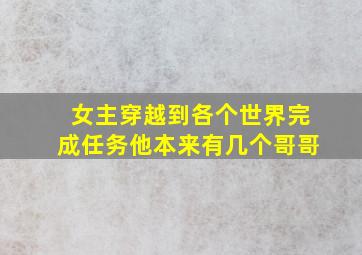 女主穿越到各个世界完成任务他本来有几个哥哥